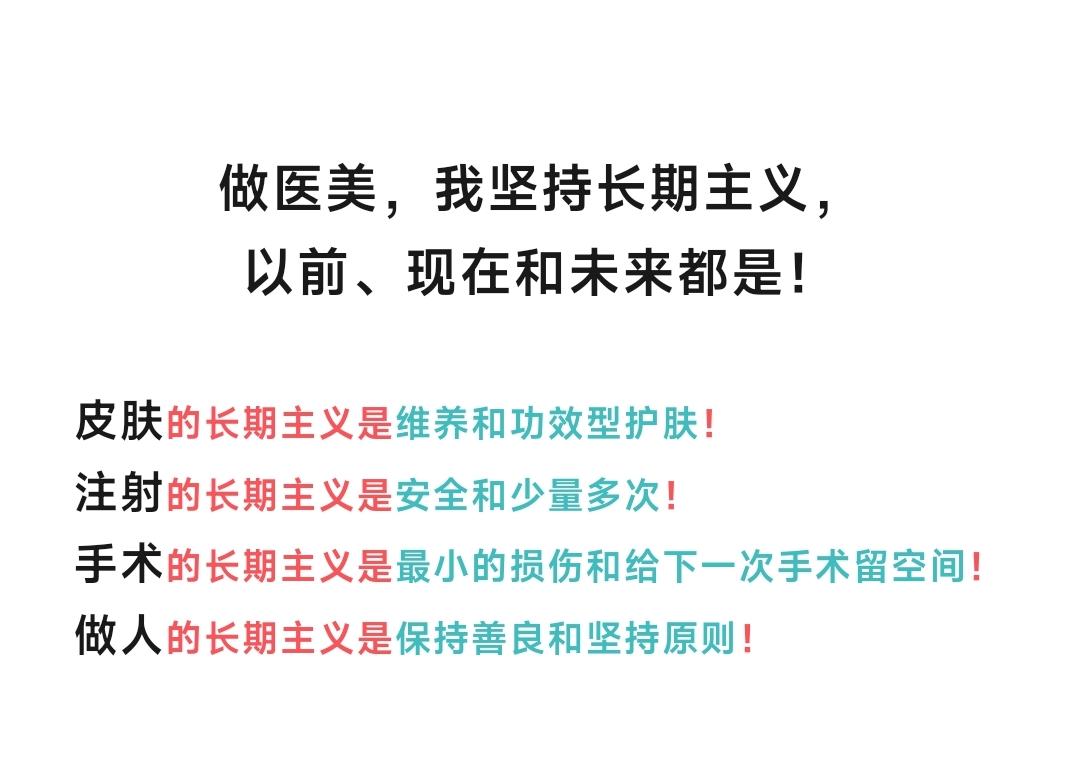 做医美，我坚持长期主义，
以前、现在和未来都是！

皮肤的长期主义是维养和功效型护肤！
注射的长期主义是安全和少量多次！
手术的长期主义是最小的损伤和给下一次手术留空间！
做人的长期主义是保持善良和坚持原则！